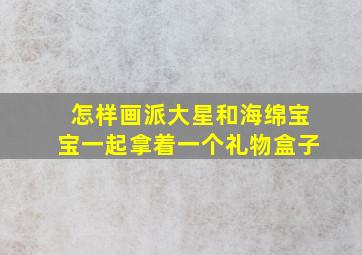 怎样画派大星和海绵宝宝一起拿着一个礼物盒子